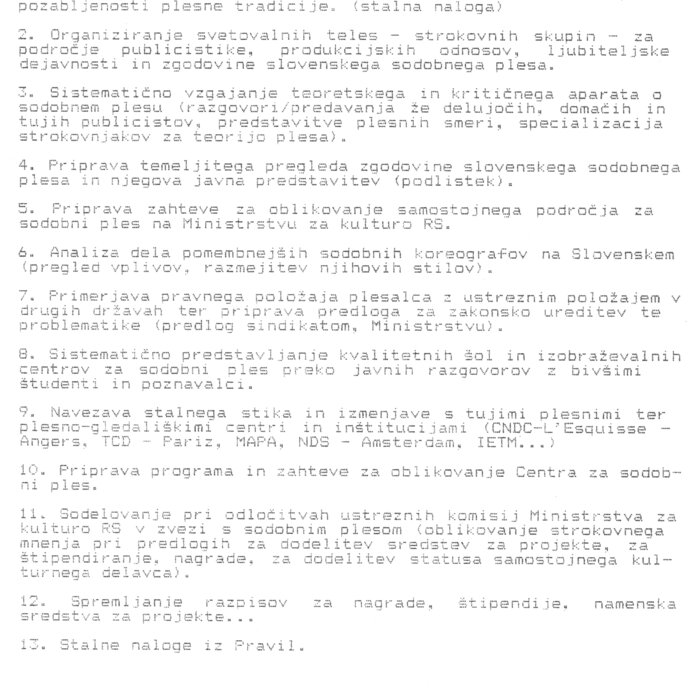 pozabljenosti plesne tradicije. (stalna naloga)

2. Organiziranje svetovalnih teles - strokovnih skupin - za področje publicistike, produkcijskih odnosov, ljubiteljske dejavnosti in zgodovine slovenskega sodobnega plesa.

3. Sistematično vzgajanje teoretskega in kritičnega aparata o sodobnem plesu (razgovori/predavanja že delujočih, domačih in tujih publicistov, predstavitve plesnih smeri, specializacija strokovnjakov za teorijo plesa).

4. Priprava temeljitega pregleda zgodovine slovenskega sodobnega plesa in njegova javna predstavitev (podlistek).

5. Priprava zahteve za oblikovanje samostojnega področja za sodobni ples na Ministrstvu za kulturo RS.

6. Analiza dela pomembnejših sodobnih koreografov na Slovenskem (pregled vplivov, razmejitev njihovih stilov).

7. Primerjava pravnega položaja plesalca z ustreznim položajem v drugih državah ter priprava predloga za zakonsko ureditev te problematike (predlog sindikatom, Ministrstvu).

8. Sistematično predstavljanje kvalitetnih šol in izobraževalnih centrov za sodobni ples preko javnih razgovorov z bivšimi študenti in poznavalci.

9. Navezava stalnega stika in izmenjave s tujimi plesnimi ter plesno-gledališkimi centri in inštitucijami (CNDC-L'Esquisse - Angers, TCD - Pariz, MAPA, NDS - Amsterdam, IETM...)

10. Priprava programa in zahteve za oblikovanje Centra za sodobni ples.

11. Sodelovanje pri odločitvah ustreznih komisij Ministrstva za kulturo RS v zvezi s sodobnim plesom (oblikovanje strokovnega mnenja pri predlogih za dodelitev sredstev za projekte, za štipendiranje, nagrade, za dodelitev statusa samostojnega kulturnega delavca).

12. Spremljanje razpisov za nagrade, štipendije, namenska sredstva za projekte...

13. Stalne naloge iz Pravil.